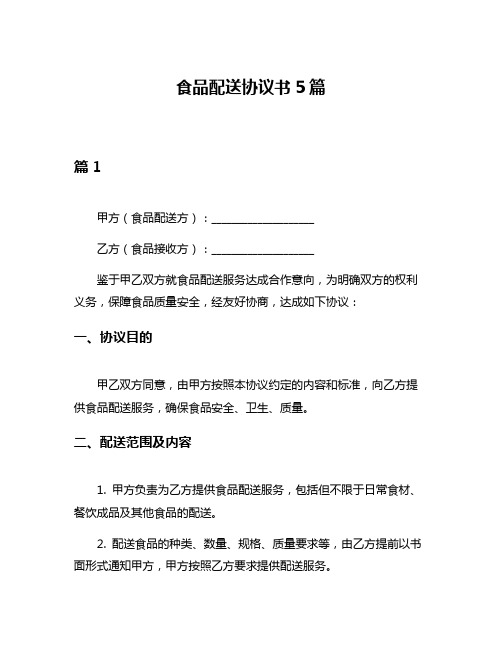 食品配送协议书 5 篇

篇 1

甲方（食品配送方）：__________________

乙方（食品接收方）：__________________

鉴于甲乙双方就食品配送服务达成合作意向，为明确双方的权利义务，保障食品质量安全，经友好协商，达成如下协议：

一、协议目的

甲乙双方同意，由甲方按照本协议约定的内容和标准，向乙方提供食品配送服务，确保食品安全、卫生、质量。

二、配送范围及内容

1. 甲方负责为乙方提供食品配送服务，包括但不限于日常食材、餐饮成品及其他食品的配送。

2. 配送食品的种类、数量、规格、质量要求等，由乙方提前以书面形式通知甲方，甲方按照乙方要求提供配送服务。